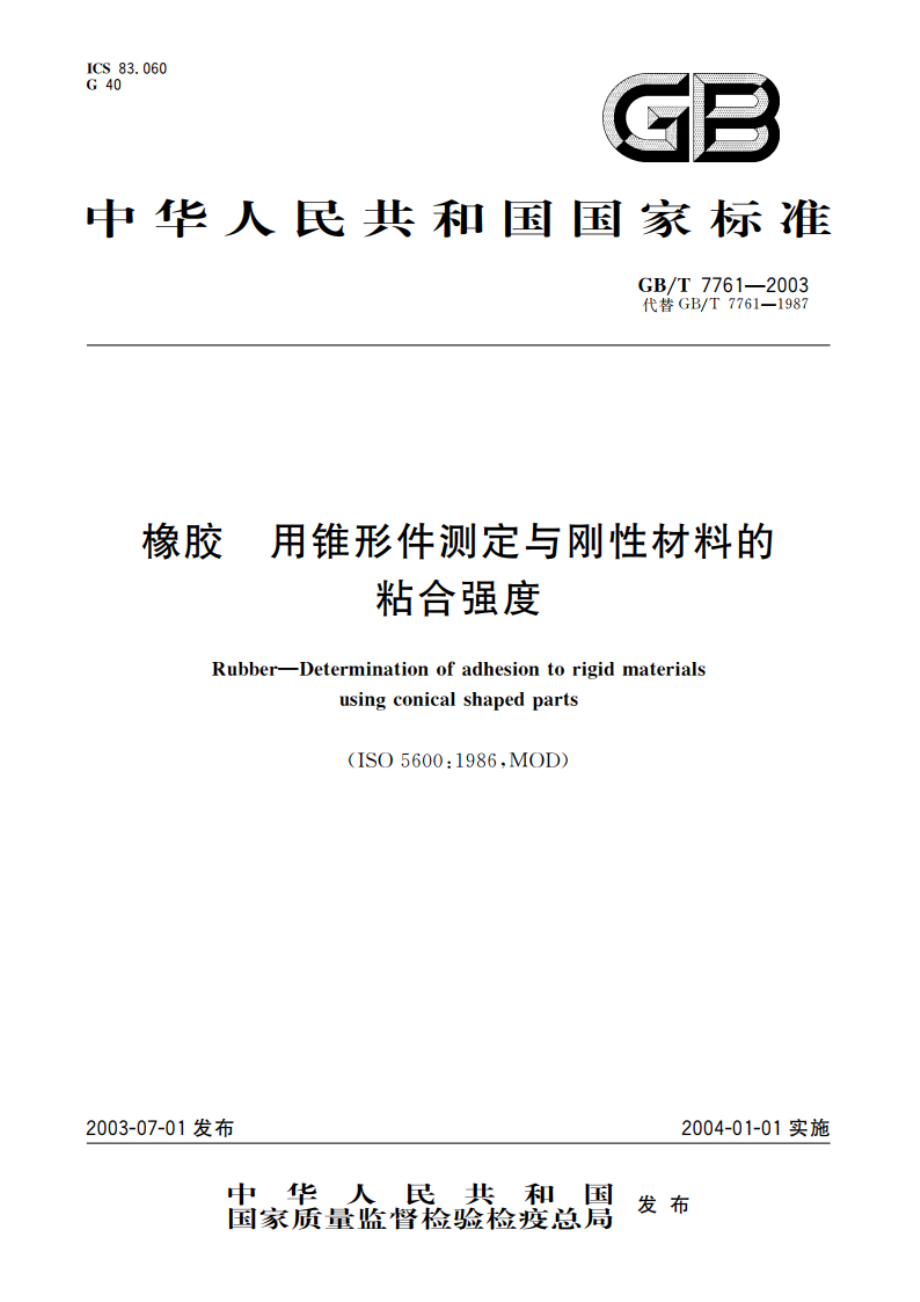 ICS 83.060
G 40

GB

中华人民共和国国家标准

GB/T 7761—2003
代替 GB/T 7761—1987

橡胶　用锥形件测定与刚性材料的粘合强度

Rubber—Determination of adhesion to rigid materials using conical shaped parts

(ISO 5600:1986,MOD)

2003-07-01 发布

2004-01-01 实施

中华人民共和国
国家质量监督检验检疫总局 发布